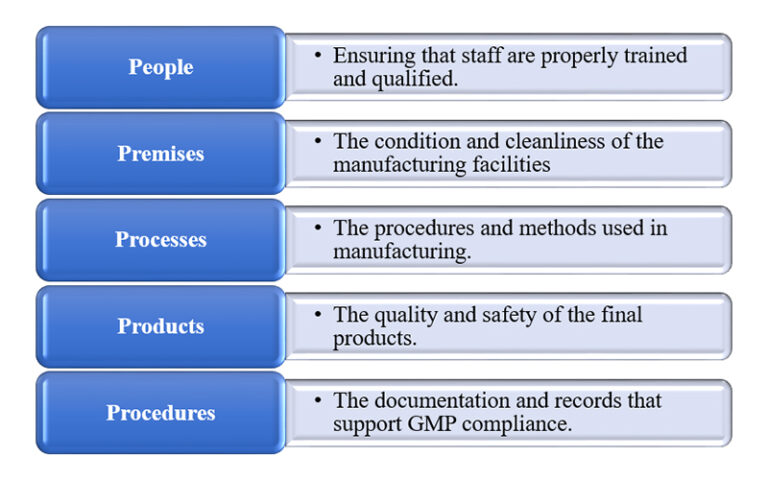 People

• Ensuring that staff are properly trained and qualified.

Premises

• The condition and cleanliness of the manufacturing facilities

Processes

• The procedures and methods used in manufacturing.

Products

• The quality and safety of the final products.

Procedures

• The documentation and records that support GMP compliance.